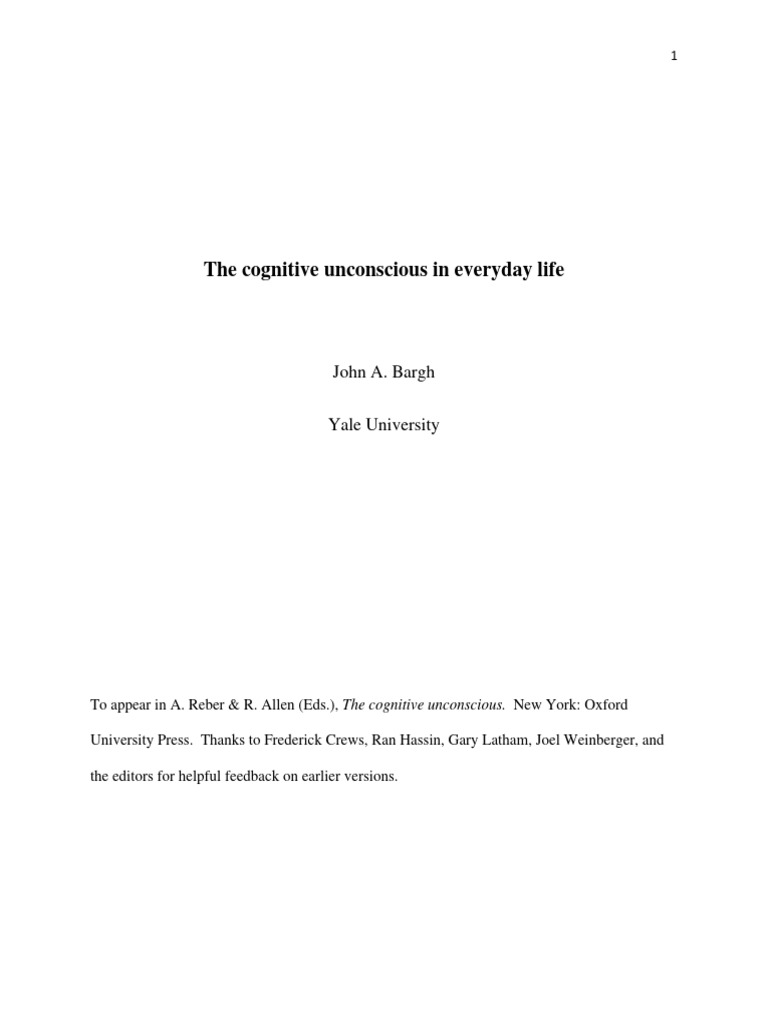 1

The cognitive unconscious in everyday life

John A. Bargh

Yale University

To appear in A. Reber & R. Allen (Eds.), The cognitive unconscious. New York: Oxford University Press. Thanks to Frederick Crews, Ran Hassin, Gary Latham, Joel Weinberger, and the editors for helpful feedback on earlier versions.